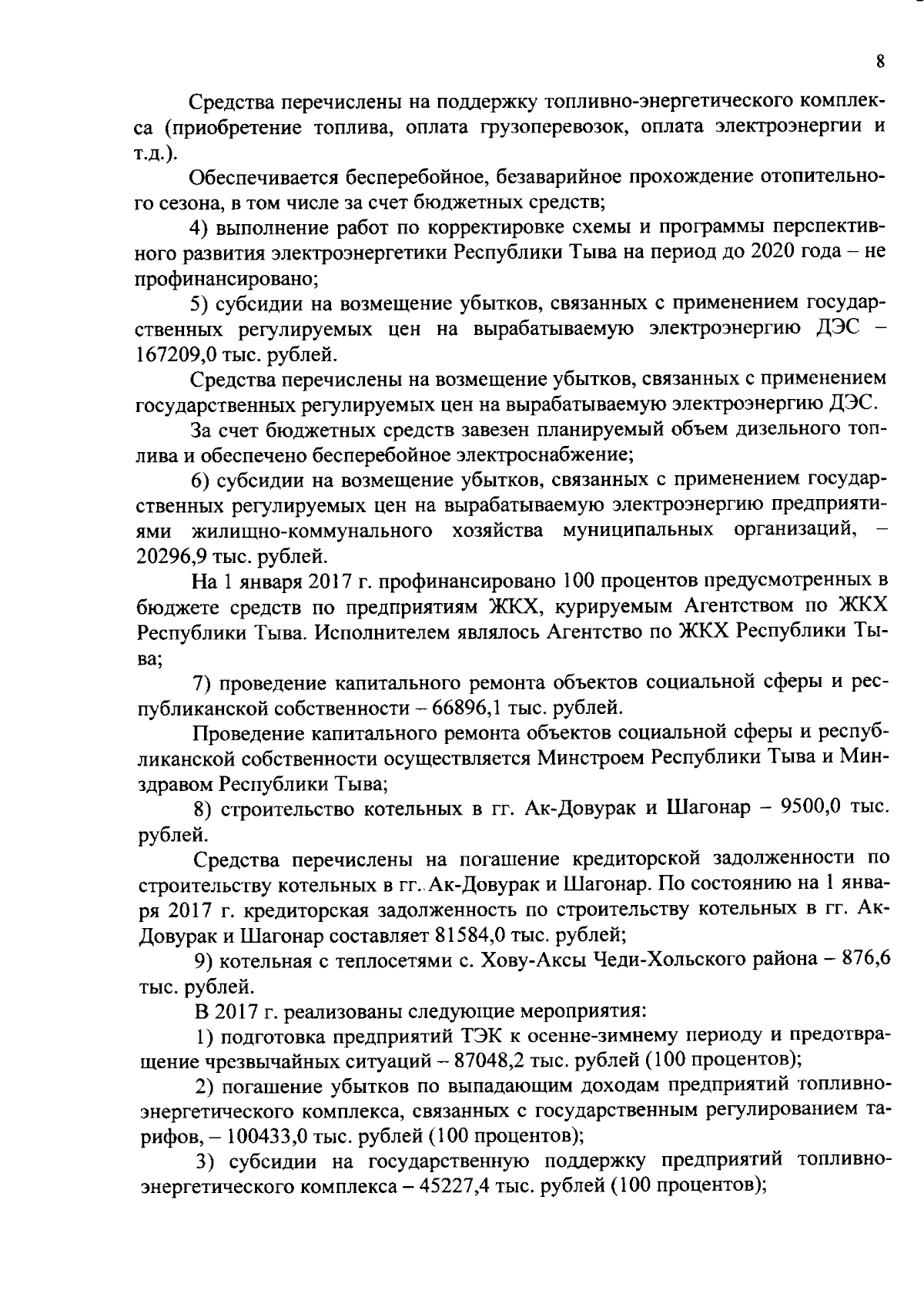 8

Средства перечислены на поддержку топливно-энергетического комплекса (приобретение топлива, оплата грузоперевозок, оплата электроэнергии и т.д.).

Обеспечивается бесперебойное, безаварийное прохождение отопительного сезона, в том числе за счет бюджетных средств;

4) выполнение работ по корректировке схемы и программы перспективного развития электроэнергетики Республики Тыва на период до 2020 года – не профинансировано;

5) субсидии на возмещение убытков, связанных с применением государственных регулируемых цен на вырабатываемую электроэнергию ДЭС – 167209,0 тыс. рублей.

Средства перечислены на возмещение убытков, связанных с применением государственных регулируемых цен на вырабатываемую электроэнергию ДЭС.

За счет бюджетных средств завезен планируемый объем дизельного топлива и обеспечено бесперебойное электроснабжение;

6) субсидии на возмещение убытков, связанных с применением государственных регулируемых цен на вырабатываемую электроэнергию предприятиями жилищно-коммунального хозяйства муниципальных организаций, – 20296,9 тыс. рублей.

На 1 января 2017 г. профинансировано 100 процентов предусмотренных в бюджете средств по предприятиям ЖКХ, курируемым Агентством по ЖКХ Республики Тыва. Исполнителем являлось Агентство по ЖКХ Республики Тыва;

7) проведение капитального ремонта объектов социальной сферы и республиканской собственности – 66896,1 тыс. рублей.

Проведение капитального ремонта объектов социальной сферы и республиканской собственности осуществляется Минстроем Республики Тыва и Минздравом Республики Тыва;

8) строительство котельных в гг. Ак-Довурак и Шагонар – 9500,0 тыс. рублей.

Средства перечислены на погашение кредиторской задолженности по строительству котельных в гг. Ак-Довурак и Шагонар. По состоянию на 1 января 2017 г. кредиторская задолженность по строительству котельных в гг. Ак-Довурак и Шагонар составляет 81584,0 тыс. рублей;

9) котельная с теплосетями с. Хову-Аксы Чеди-Хольского района – 876,6 тыс. рублей.

В 2017 г. реализованы следующие мероприятия:

1) подготовка предприятий ТЭК к осенне-зимнему периоду и предотвращение чрезвычайных ситуаций – 87048,2 тыс. рублей (100 процентов);

2) погашение убытков по выпадающим доходам предприятий топливно-энергетического комплекса, связанных с государственным регулированием тарифов, – 100433,0 тыс. рублей (100 процентов);

3) субсидии на государственную поддержку предприятий топливно-энергетического комплекса – 45227,4 тыс. рублей (100 процентов);